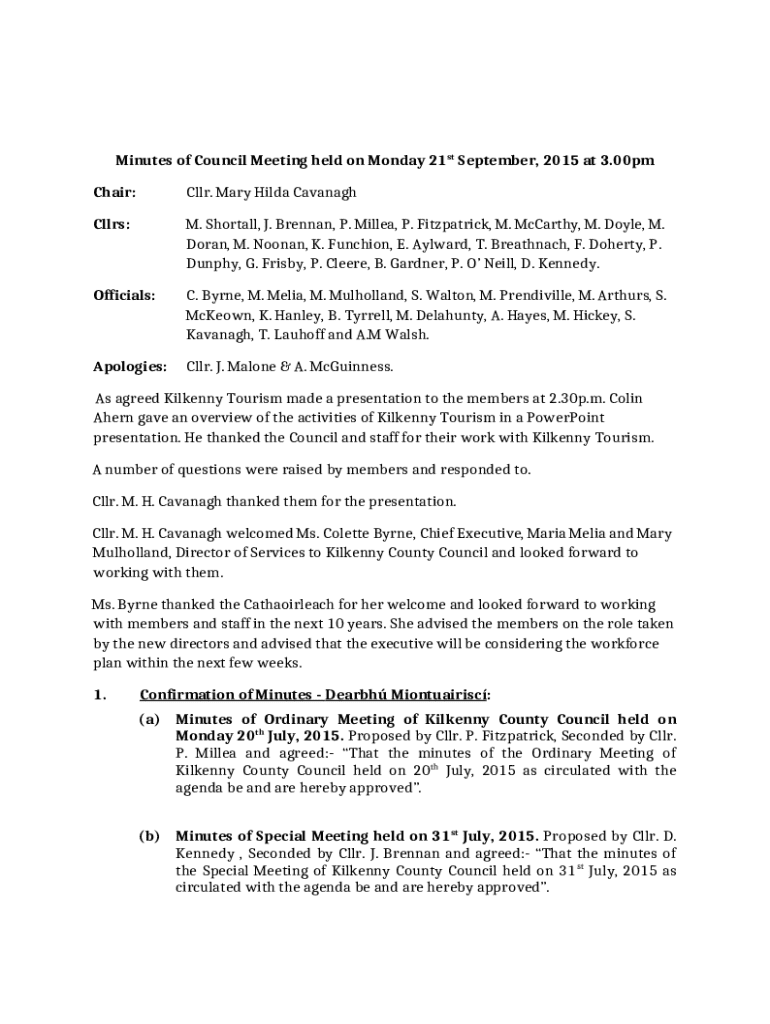 Minutes of Council Meeting held on Monday 21$^{st}$ September, 2015 at 3.00pm

Chair: Cllr. Mary Hilda Cavanagh

Cllrs: M. Shortall, J. Brennan, P. Millea, P. Fitzpatrick, M. McCarthy, M. Doyle, M. Doran, M. Noonan, K. Funchion, E. Aylward, T. Breathnach, F. Doherty, P. Dunphy, G. Frisby, P. Cleere, B. Gardner, P. O' Neill, D. Kennedy.

Officials: C. Byrne, M. Melia, M. Mulholland, S. Walton, M. Prendiville, M. Arthurs, S. McKeown, K. Hanley, B. Tyrrell, M. Delahunty, A. Hayes, M. Hickey, S. Kavanagh, T. Lauhoff and A.M Walsh.

Apologies: Cllr. J. Malone & A. McGuinness.

As agreed Kilkenny Tourism made a presentation to the members at 2.30p.m. Colin Ahern gave an overview of the activities of Kilkenny Tourism in a PowerPoint presentation. He thanked the Council and staff for their work with Kilkenny Tourism.

A number of questions were raised by members and responded to.

Cllr. M. H. Cavanagh thanked them for the presentation.

Cllr. M. H. Cavanagh welcomed Ms. Colette Byrne, Chief Executive, Maria Melia and Mary Mulholland, Director of Services to Kilkenny County Council and looked forward to working with them.

Ms. Byrne thanked the Cathaoirleach for her welcome and looked forward to working with members and staff in the next 10 years. She advised the members on the role taken by the new directors and advised that the executive will be considering the workforce plan within the next few weeks.

1. Confirmation of Minutes - Dearbhú Miontuairiscí:

(a) Minutes of Ordinary Meeting of Kilkenny County Council held on Monday 20$^{th}$ July, 2015. Proposed by Cllr. P. Fitzpatrick, Seconded by Cllr. P. Millea and agreed:- "That the minutes of the Ordinary Meeting of Kilkenny County Council held on 20$^{th}$ July, 2015 as circulated with the agenda be and are hereby approved".

(b) Minutes of Special Meeting held on 31$^{st}$ July, 2015. Proposed by Cllr. D. Kennedy , Seconded by Cllr. J. Brennan and agreed:- "That the minutes of the Special Meeting of Kilkenny County Council held on 31$^{st}$ July, 2015 as circulated with the agenda be and are hereby approved".